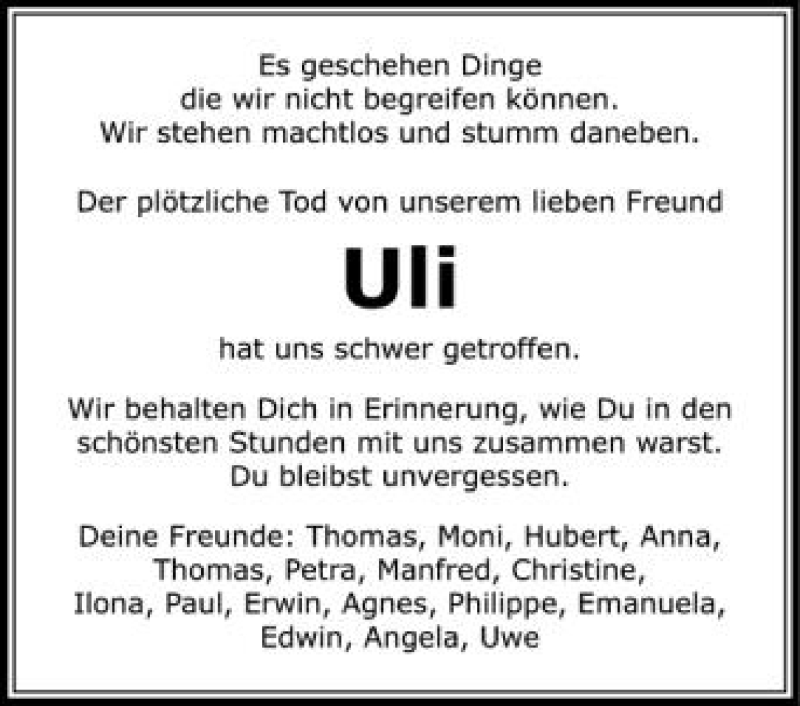 Es geschehen Dinge
die wir nicht begreifen können.
Wir stehen machtlos und stumm daneben.

Der plötzliche Tod von unserem lieben Freund

Uli

hat uns schwer getroffen.

Wir behalten Dich in Erinnerung, wie Du in den schönsten Stunden mit uns zusammen warst.
Du bleibst unvergessen.

Deine Freunde: Thomas, Moni, Hubert, Anna, Thomas, Petra, Manfred, Christine, Ilona, Paul, Erwin, Agnes, Philippe, Emanuela, Edwin, Angela, Uwe